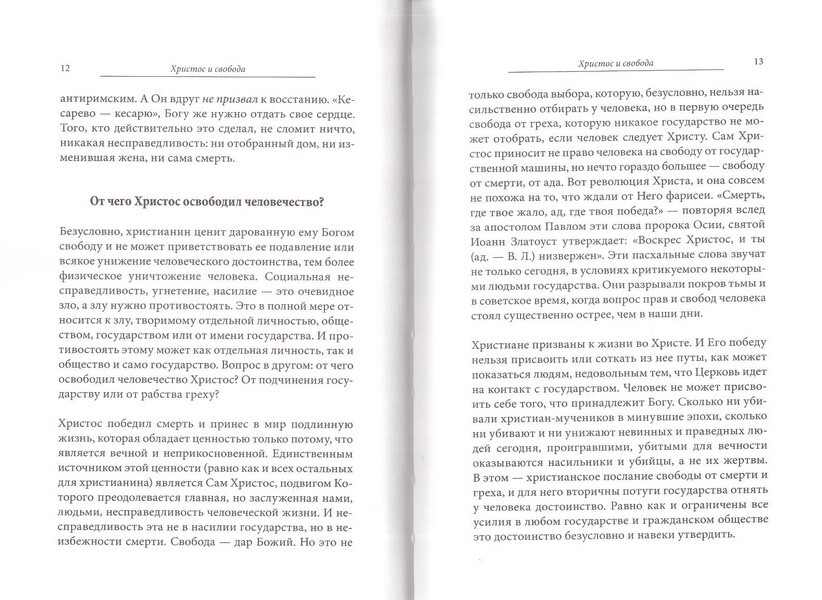 12 Христос и свобода

антиримским. А Он вдруг не призвал к восстанию. «Кесарево — кесарю», Богу же нужно отдать свое сердце. Того, кто действительно это сделал, не сломит ничто, никакая несправедливость: ни отобранный дом, ни изменившая жена, ни сама смерть.

От чего Христос освободил человечество?

Безусловно, христианин ценит дарованную ему Богом свободу и не может приветствовать ее подавление или всякое унижение человеческого достоинства, тем более физическое уничтожение человека. Социальная несправедливость, угнетение, насилие — это очевидное зло, а злу нужно противостоять. Это в полной мере относится к злу, творимому отдельной личностью, обществом, государством или от имени государства. И противостоять этому может как отдельная личность, так и общество и само государство. Вопрос в другом: от чего освободил человечество Христос? От подчинения государству или от рабства греху?

Христос победил смерть и принес в мир подлинную жизнь, которая обладает ценностью только потому, что является вечной и неприкосновенной. Единственным источником этой ценности (равно как и всех остальных для христианина) является Сам Христос, подвигом Которого преодолевается главная, но заслуженная нами, людьми, несправедливость человеческой жизни. И несправедливость эта не в насилии государства, но в неизбежности смерти. Свобода — дар Божий. Но это не

Христос и свобода 13

только свобода выбора, которую, безусловно, нельзя насильственно отбирать у человека, но в первую очередь свобода от греха, которую никакое государство не может отобрать, если человек следует Христу. Сам Христос приносит не право человека на свободу от государственной машины, но нечто гораздо большее — свободу от смерти, от ада. Вот революция Христа, и она совсем не похожа на то, что ждали от Него фарисеи. «Смерть, где твое жало, ад, где твоя победа?» — повторяя вслед за апостолом Павлом эти слова пророка Осии, святой Иоанн Златоуст утверждает: «Воскрес Христос, и ты (ад. — В. Л.) низвержен». Эти пасхальные слова звучат не только сегодня, в условиях критикуемого некоторыми людьми государства. Они разрывали покров тьмы и в советское время, когда вопрос прав и свобод человека стоял существенно острее, чем в наши дни.

Христиане призваны к жизни во Христе. И Его победу нельзя присвоить или соткать из нее путы, как может показаться людям, недовольным тем, что Церковь идет на контакт с государством. Человек не может присвоить себе того, что принадлежит Богу. Сколько ни убивали христиан-мучеников в минувшие эпохи, сколько ни убивают и ни унижают невинных и праведных людей сегодня, проигравшими, убитыми для вечности оказываются насильники и убийцы, а не их жертвы. В этом — христианское послание свободы от смерти и греха, и для него вторичны потуги государства отнять у человека достоинство. Равно как и ограничены все усилия в любом государстве и гражданском обществе это достоинство безусловно и навеки утвердить.